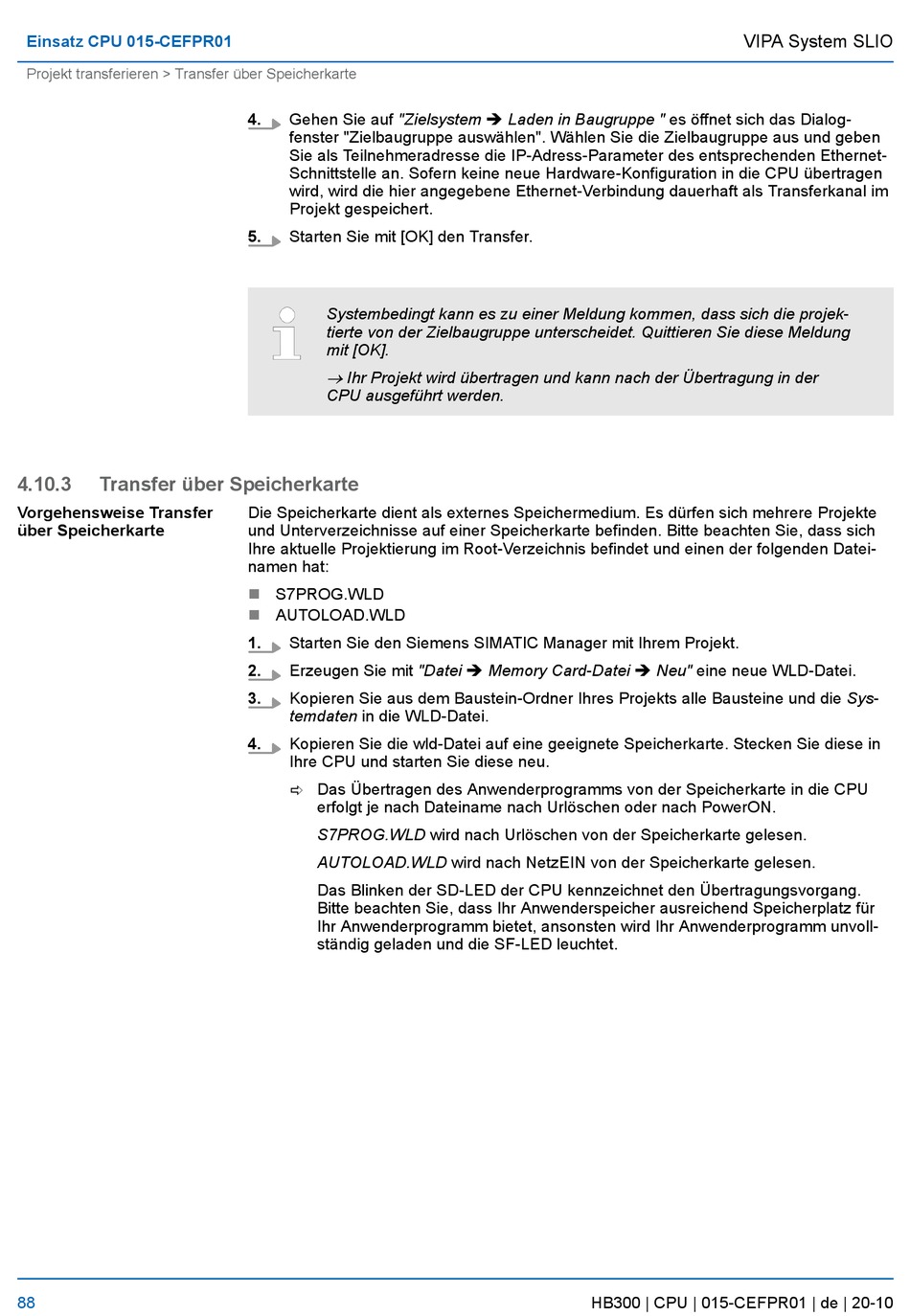 Einsatz CPU 015-CEFPR01

VIPA System SLIO

Projekt transferieren > Transfer über Speicherkarte

4. Gehen Sie auf "Zielsystem ➔ Laden in Baugruppe " es öffnet sich das Dialogfenster "Zielbaugruppe auswählen". Wählen Sie die Zielbaugruppe aus und geben Sie als Teilnehmeradresse die IP-Adress-Parameter des entsprechenden Ethernet-Schnittstelle an. Sofern keine neue Hardware-Konfiguration in die CPU übertragen wird, wird die hier angegebene Ethernet-Verbindung dauerhaft als Transferkanal im Projekt gespeichert.

5. Starten Sie mit [OK] den Transfer.

Systembedingt kann es zu einer Meldung kommen, dass sich die projektierte von der Zielbaugruppe unterscheidet. Quittieren Sie diese Meldung mit [OK].

→ Ihr Projekt wird übertragen und kann nach der Übertragung in der CPU ausgeführt werden.

4.10.3 Transfer über Speicherkarte

Vorgehensweise Transfer über Speicherkarte

Die Speicherkarte dient als externes Speichermedium. Es dürfen sich mehrere Projekte und Unterverzeichnisse auf einer Speicherkarte befinden. Bitte beachten Sie, dass sich Ihre aktuelle Projektierung im Root-Verzeichnis befindet und einen der folgenden Dateinamen hat:

■ S7PROG.WLD
■ AUTOLOAD.WLD

1. Starten Sie den Siemens SIMATIC Manager mit Ihrem Projekt.

2. Erzeugen Sie mit "Datei ➔ Memory Card-Datei ➔ Neu" eine neue WLD-Datei.

3. Kopieren Sie aus dem Baustein-Ordner Ihres Projekts alle Bausteine und die Systemdaten in die WLD-Datei.

4. Kopieren Sie die wld-Datei auf eine geeignete Speicherkarte. Stecken Sie diese in Ihre CPU und starten Sie diese neu.

⇨ Das Übertragen des Anwenderprogramms von der Speicherkarte in die CPU erfolgt je nach Dateiname nach Urlöschen oder nach PowerON.

S7PROG.WLD wird nach Urlöschen von der Speicherkarte gelesen.

AUTOLOAD.WLD wird nach NetzEIN von der Speicherkarte gelesen.

Das Blinken der SD-LED der CPU kennzeichnet den Übertragungsvorgang. Bitte beachten Sie, dass Ihr Anwenderspeicher ausreichend Speicherplatz für Ihr Anwenderprogramm bietet, ansonsten wird Ihr Anwenderprogramm unvollständig geladen und die SF-LED leuchtet.

88

HB300 | CPU | 015-CEFPR01 | de | 20-10